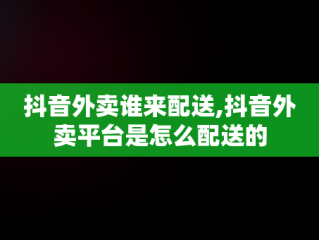 抖音外卖谁来配送,抖音外卖平台是怎么配送的